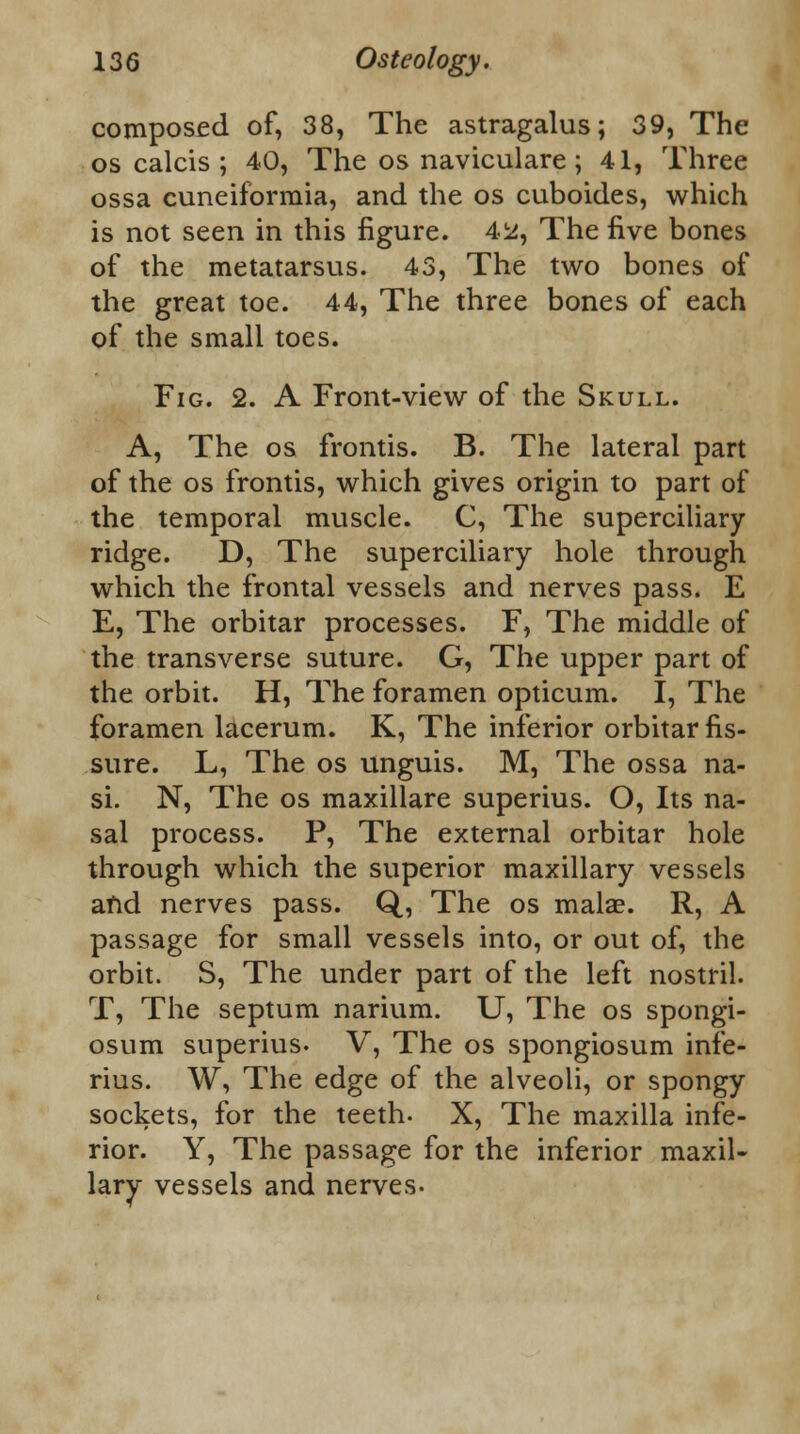 136 Osteology.

composed of, 38, The astragalus; 39, The os calcis; 40, The os naviculare; 41, Three ossa cuneiformia, and the os cuboides, which is not seen in this figure. 42, The five bones of the metatarsus. 43, The two bones of the great toe. 44, The three bones of each of the small toes.

Fig. 2. A Front-view of the Skull.

A, The os frontis. B. The lateral part of the os frontis, which gives origin to part of the temporal muscle. C, The superciliary ridge. D, The superciliary hole through which the frontal vessels and nerves pass. E E, The orbitar processes. F, The middle of the transverse suture. G, The upper part of the orbit. H, The foramen opticum. I, The foramen lacerum. K, The inferior orbitar fissure. L, The os unguis. M, The ossa nasi. N, The os maxillare superius. O, Its nasal process. P, The external orbitar hole through which the superior maxillary vessels and nerves pass. Q, The os malæ. R, A passage for small vessels into, or out of, the orbit. S, The under part of the left nostril. T, The septum narium. U, The os spongiosum superius. V, The os spongiosum inferius. W, The edge of the alveoli, or spongy sockets, for the teeth. X, The maxilla inferior. Y, The passage for the inferior maxillary vessels and nerves.